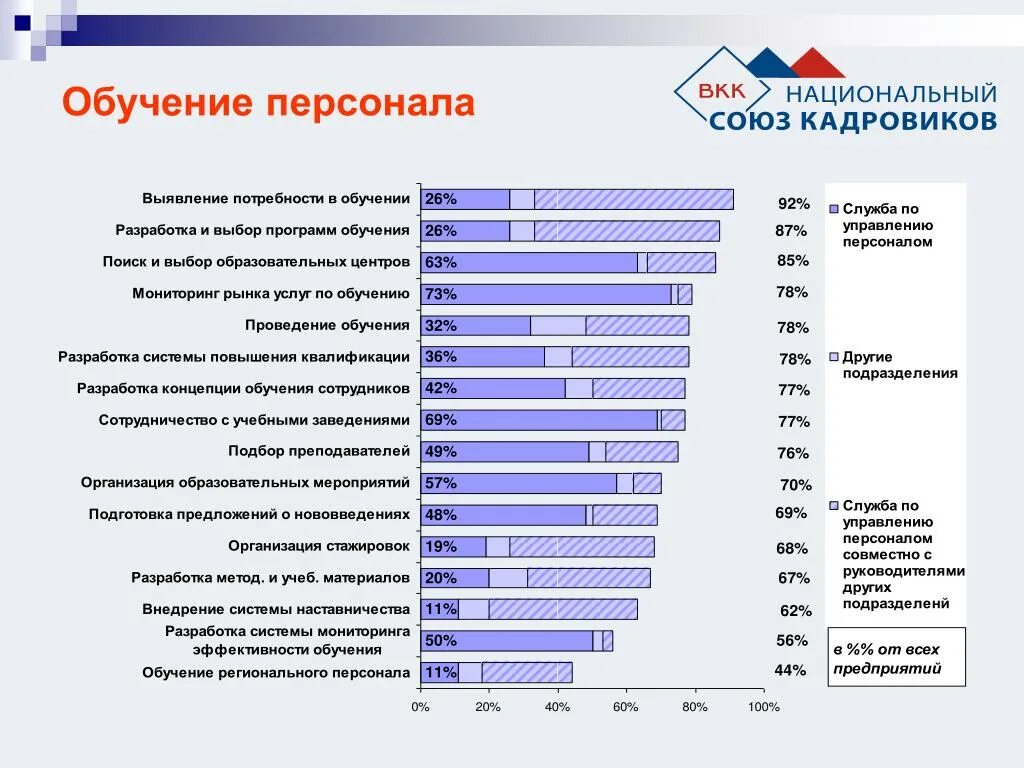 Обучение персонала

ВКК НАЦИОНАЛЬНЫЙ СОЮЗ КАДРОВИКОВ

| | | |
|---|---|---|
| Выявление потребности в обучении | 26% | 92% |
| Разработка и выбор программ обучения | 26% | 87% |
| Поиск и выбор образовательных центров | 63% | 85% |
| Мониторинг рынка услуг по обучению | 73% | 78% |
| Проведение обучения | 32% | 78% |
| Разработка системы повышения квалификации | 36% | 78% |
| Разработка концепции обучения сотрудников | 42% | 77% |
| Сотрудничество с учебными заведениями | 69% | 77% |
| Подбор преподавателей | 49% | 76% |
| Организация образовательных мероприятий | 57% | 70% |
| Подготовка предложений о нововведениях | 48% | 69% |
| Организация стажировок | 19% | 68% |
| Разработка метод. и учеб. материалов | 20% | 67% |
| Внедрение системы наставничества | 11% | 62% |
| Разработка системы мониторинга эффективности обучения | 50% | 56% |
| Обучение регионального персонала | 11% | 44% |

0% 20% 40% 60% 80% 100%

Служба по управлению персоналом

Другие подразделения

Служба по управлению персоналом совместно с руководителями других подразделений

в %% от всех предприятий